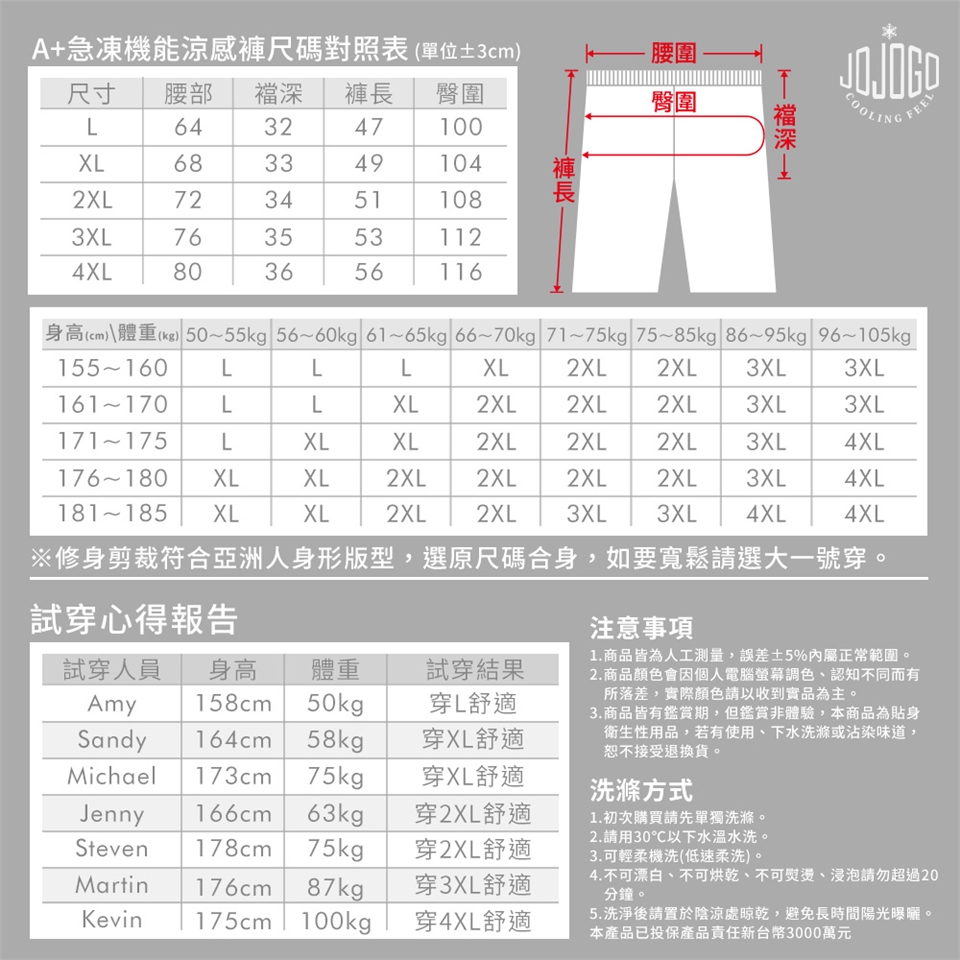 A+急凍機能涼感褲尺碼對照表 (單位±3cm)

| 尺寸 | 腰部 | 襠深 | 褲長 | 臀圍 |
|---|---|---|---|---|
| L | 64 | 32 | 47 | 100 |
| XL | 68 | 33 | 49 | 104 |
| 2XL | 72 | 34 | 51 | 108 |
| 3XL | 76 | 35 | 53 | 112 |
| 4XL | 80 | 36 | 56 | 116 |

腰圍
臀圍
襠深
褲長

JOJOGO
COOLING FEEL

| 身高(cm)\體重(kg) | 50~55kg | 56~60kg | 61~65kg | 66~70kg | 71~75kg | 75~85kg | 86~95kg | 96~105kg |
|---|---|---|---|---|---|---|---|---|
| 155~160 | L | L | L | XL | 2XL | 2XL | 3XL | 3XL |
| 161~170 | L | L | XL | 2XL | 2XL | 2XL | 3XL | 3XL |
| 171~175 | L | XL | XL | 2XL | 2XL | 2XL | 3XL | 4XL |
| 176~180 | XL | XL | 2XL | 2XL | 2XL | 2XL | 3XL | 4XL |
| 181~185 | XL | XL | 2XL | 2XL | 3XL | 3XL | 4XL | 4XL |

※修身剪裁符合亞洲人身形版型，選原尺碼合身，如要寬鬆請選大一號穿。

試穿心得報告

| 試穿人員 | 身高 | 體重 | 試穿結果 |
|---|---|---|---|
| Amy | 158cm | 50kg | 穿L舒適 |
| Sandy | 164cm | 58kg | 穿XL舒適 |
| Michael | 173cm | 75kg | 穿XL舒適 |
| Jenny | 166cm | 63kg | 穿2XL舒適 |
| Steven | 178cm | 75kg | 穿2XL舒適 |
| Martin | 176cm | 87kg | 穿3XL舒適 |
| Kevin | 175cm | 100kg | 穿4XL舒適 |

注意事項
1.商品皆為人工測量，誤差±5%內屬正常範圍。
2.商品顏色會因個人電腦螢幕調色、認知不同而有所落差，實際顏色請以收到實品為主。
3.商品皆有鑑賞期，但鑑賞非體驗，本商品為貼身衛生性用品，若有使用、下水洗滌或沾染味道，恕不接受退換貨。

洗滌方式
1.初次購買請先單獨洗滌。
2.請用30°C以下水溫水洗。
3.可輕柔機洗(低速柔洗)。
4.不可漂白、不可烘乾、不可熨燙、浸泡請勿超過20分鐘。
5.洗淨後請置於陰涼處晾乾，避免長時間陽光曝曬。
本產品已投保產品責任新台幣3000萬元